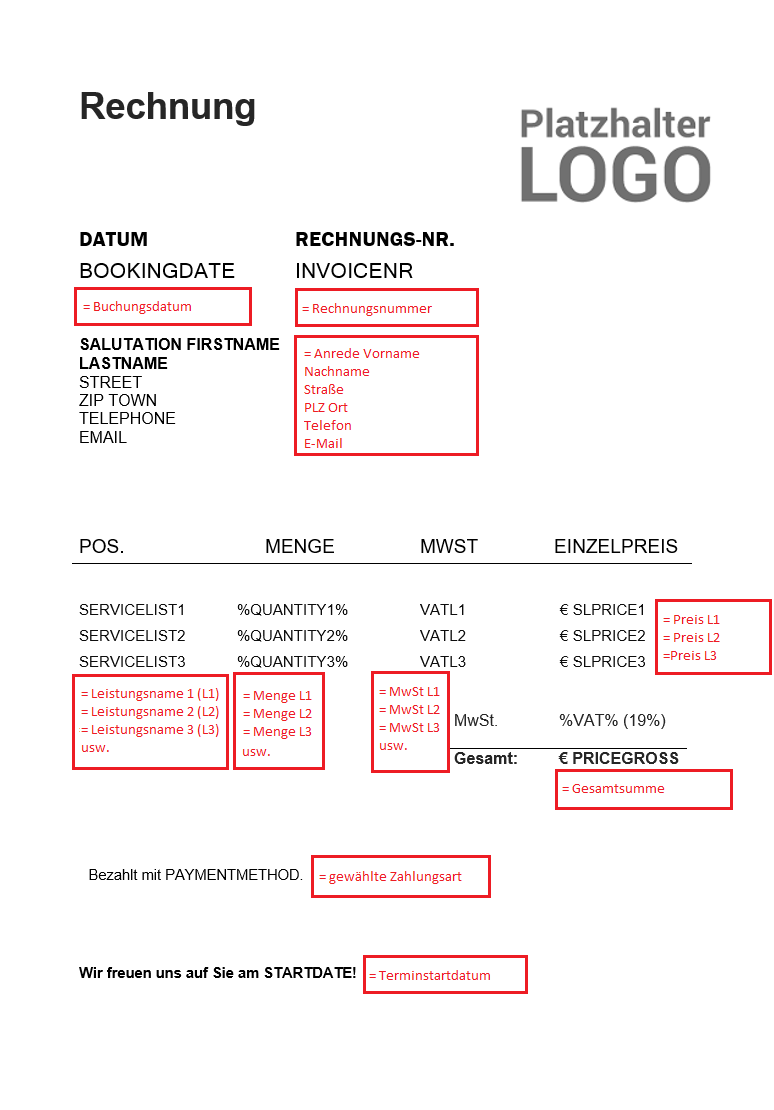 Rechnung

Platzhalter
LOGO

DATUM
BOOKINGDATE

= Buchungsdatum

RECHNUNGS-NR.
INVOICENR

= Rechnungsnummer

SALUTATION FIRSTNAME LASTNAME
STREET
ZIP TOWN
TELEPHONE
EMAIL

= Anrede Vorname
Nachname
Straße
PLZ Ort
Telefon
E-Mail

| POS. | MENGE | MWST | EINZELPREIS |
|---|---|---|---|
| SERVICELIST1 | %QUANTITY1% | VATL1 | € SLPRICE1 |
| SERVICELIST2 | %QUANTITY2% | VATL2 | € SLPRICE2 |
| SERVICELIST3 | %QUANTITY3% | VATL3 | € SLPRICE3 |

= Preis L1
= Preis L2
=Preis L3

= Leistungsname 1 (L1)
= Leistungsname 2 (L2)
= Leistungsname 3 (L3)
usw.

= Menge L1
= Menge L2
= Menge L3
usw.

= MwSt L1
= MwSt L2
= MwSt L3
usw.

MwSt. %VAT% (19%)

Gesamt: € PRICEGROSS

= Gesamtsumme

Bezahlt mit PAYMENTMETHOD. = gewählte Zahlungsart

Wir freuen uns auf Sie am STARTDATE! = Terminstartdatum